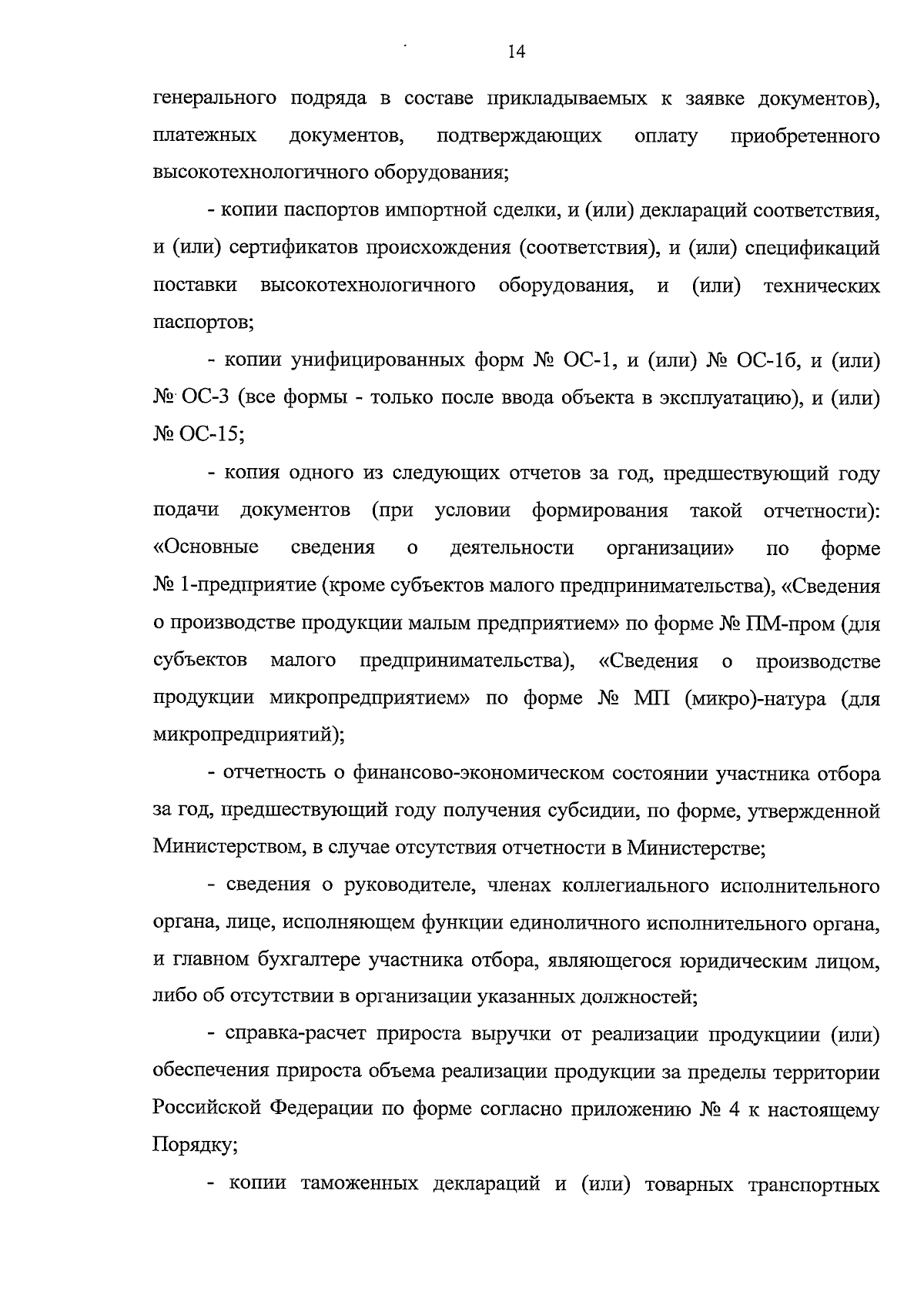 14

генерального подряда в составе прикладываемых к заявке документов), платежных документов, подтверждающих оплату приобретенного высокотехнологичного оборудования;

- копии паспортов импортной сделки, и (или) деклараций соответствия, и (или) сертификатов происхождения (соответствия), и (или) спецификаций поставки высокотехнологичного оборудования, и (или) технических паспортов;

- копии унифицированных форм № ОС-1, и (или) № ОС-1б, и (или) № ОС-3 (все формы - только после ввода объекта в эксплуатацию), и (или) № ОС-15;

- копия одного из следующих отчетов за год, предшествующий году подачи документов (при условии формирования такой отчетности): «Основные сведения о деятельности организации» по форме № 1-предприятие (кроме субъектов малого предпринимательства), «Сведения о производстве продукции малым предприятием» по форме № ПМ-пром (для субъектов малого предпринимательства), «Сведения о производстве продукции микропредприятием» по форме № МП (микро)-натура (для микропредприятий);

- отчетность о финансово-экономическом состоянии участника отбора за год, предшествующий году получения субсидии, по форме, утвержденной Министерством, в случае отсутствия отчетности в Министерстве;

- сведения о руководителе, членах коллегиального исполнительного органа, лице, исполняющем функции единоличного исполнительного органа, и главном бухгалтере участника отбора, являющегося юридическим лицом, либо об отсутствии в организации указанных должностей;

- справка-расчет прироста выручки от реализации продукциии (или) обеспечения прироста объема реализации продукции за пределы территории Российской Федерации по форме согласно приложению № 4 к настоящему Порядку;

- копии таможенных деклараций и (или) товарных транспортных